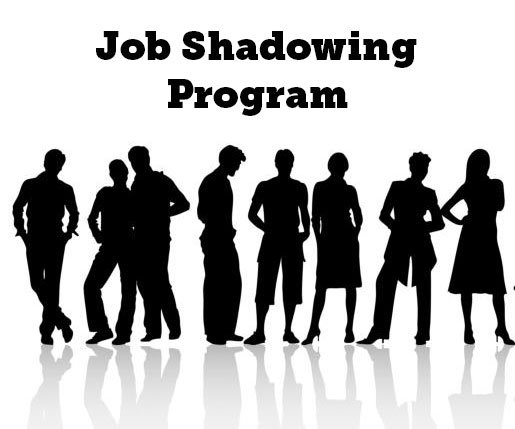 Job Shadowing Program